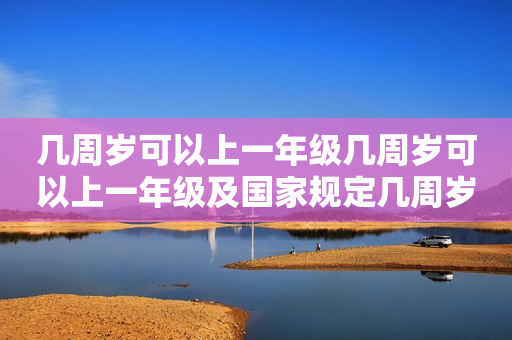 几周岁可以上一年级几周岁可以上一年级及国家规定几周岁